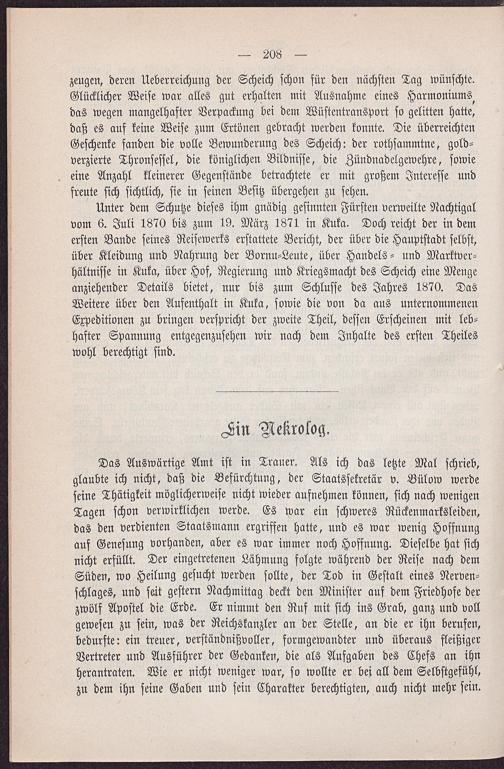 — 208 —

zeugen, deren Ueberreichung der Scheich schon für den nächsten Tag wünschte. Glücklicher Weise war alles gut erhalten mit Ausnahme eines Harmoniums, das wegen mangelhafter Verpackung bei dem Wüstentransport so gelitten hatte, daß es auf keine Weise zum Ertönen gebracht werden konnte. Die überreichten Geschenke fanden die volle Bewunderung des Scheich: der rothsammtne, goldverzierte Thronsessel, die königlichen Bildnisse, die Zündnadelgewehre, sowie eine Anzahl kleinerer Gegenstände betrachtete er mit großem Interesse und freute sich sichtlich, sie in seinen Besitz übergehen zu sehen.

Unter dem Schutze dieses ihm gnädig gesinnten Fürsten verweilte Nachtigal vom 6. Juli 1870 bis zum 19. März 1871 in Kuka. Doch reicht der in dem ersten Bande seines Reisewerks erstattete Bericht, der über die Hauptstadt selbst, über Kleidung und Nahrung der Bornu-Leute, über Handels- und Marktverhältnisse in Kuka, über Hof, Regierung und Kriegsmacht des Scheich eine Menge anziehender Details bietet, nur bis zum Schlusse des Jahres 1870. Das Weitere über den Aufenthalt in Kuka, sowie die von da aus unternommenen Expeditionen zu bringen verspricht der zweite Theil, dessen Erscheinen mit lebhafter Spannung entgegenzusehen wir nach dem Inhalte des ersten Theiles wohl berechtigt sind.

Ein Nekrolog.

Das Auswärtige Amt ist in Trauer. Als ich das letzte Mal schrieb, glaubte ich nicht, daß die Befürchtung, der Staatssekretär v. Bülow werde seine Thätigkeit möglicherweise nicht wieder aufnehmen können, sich nach wenigen Tagen schon verwirklichen werde. Es war ein schweres Rückenmarksleiden, das den verdienten Staatsmann ergriffen hatte, und es war wenig Hoffnung auf Genesung vorhanden, aber es war immer noch Hoffnung. Dieselbe hat sich nicht erfüllt. Der eingetretenen Lähmung folgte während der Reise nach dem Süden, wo Heilung gesucht werden sollte, der Tod in Gestalt eines Nervenschlages, und seit gestern Nachmittag deckt den Minister auf dem Friedhofe der zwölf Apostel die Erde. Er nimmt den Ruf mit sich ins Grab, ganz und voll gewesen zu sein, was der Reichskanzler an der Stelle, an die er ihn berufen, bedurfte: ein treuer, verständnißvoller, formgewandter und überaus fleißiger Vertreter und Ausführer der Gedanken, die als Aufgaben des Chefs an ihn herantraten. Wie er nicht weniger war, so wollte er bei all dem Selbstgefühl, zu dem ihn seine Gaben und sein Charakter berechtigten, auch nicht mehr sein.